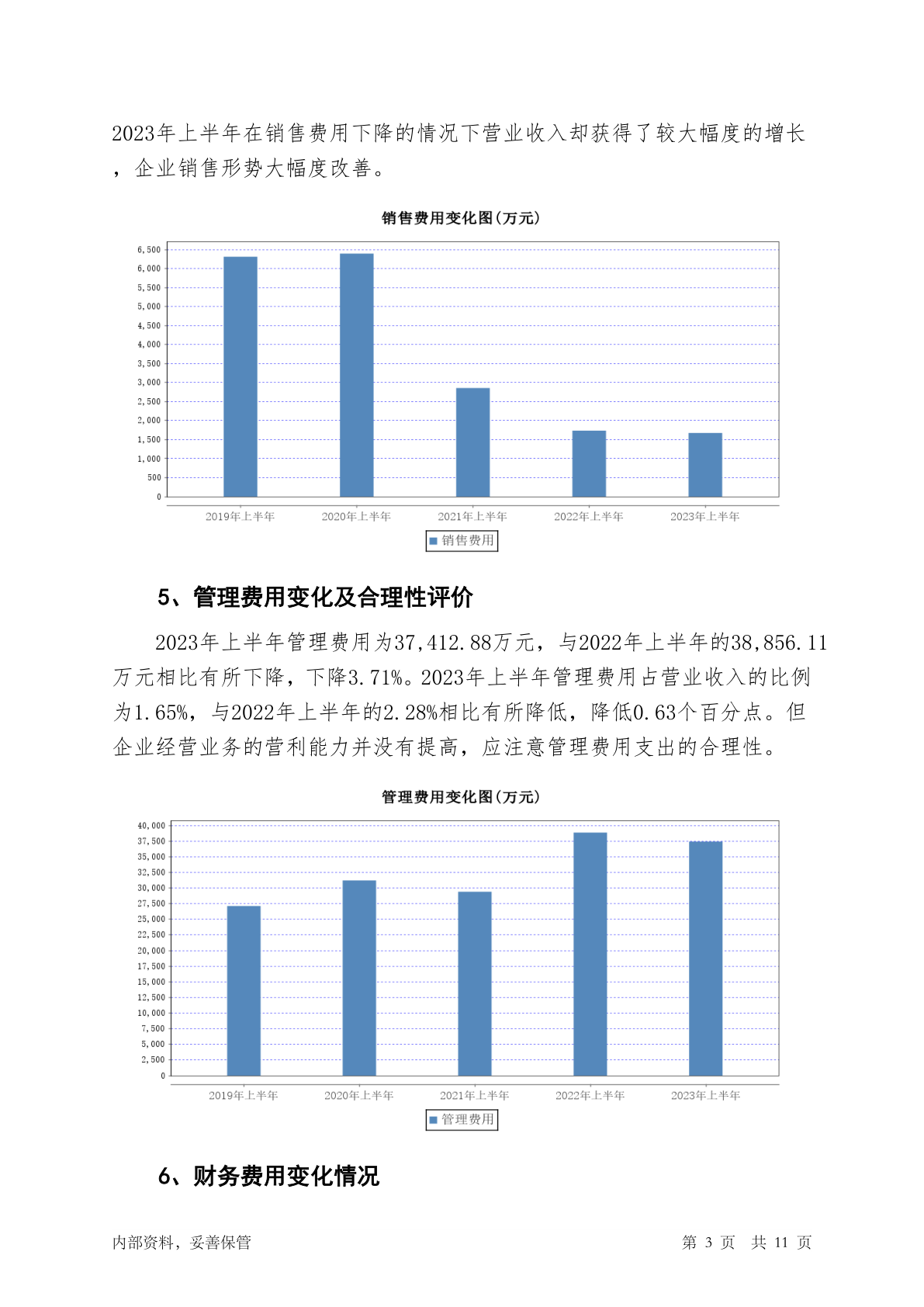 2023年上半年在销售费用下降的情况下营业收入却获得了较大幅度的增长，企业销售形势大幅度改善。

销售费用变化图(万元)

6,500
6,000
5,500
5,000
4,500
4,000
3,500
3,000
2,500
2,000
1,500
1,000
500
0

2019年上半年 2020年上半年 2021年上半年 2022年上半年 2023年上半年

销售费用

5、管理费用变化及合理性评价

2023年上半年管理费用为37,412.88万元，与2022年上半年的38,856.11万元相比有所下降，下降3.71%。2023年上半年管理费用占营业收入的比例为1.65%，与2022年上半年的2.28%相比有所降低，降低0.63个百分点。但企业经营业务的营利能力并没有提高，应注意管理费用支出的合理性。

管理费用变化图(万元)

40,000
37,500
35,000
32,500
30,000
27,500
25,000
22,500
20,000
17,500
15,000
12,500
10,000
7,500
5,000
2,500
0

2019年上半年 2020年上半年 2021年上半年 2022年上半年 2023年上半年

管理费用

6、财务费用变化情况

内部资料，妥善保管

第 3 页 共 11 页